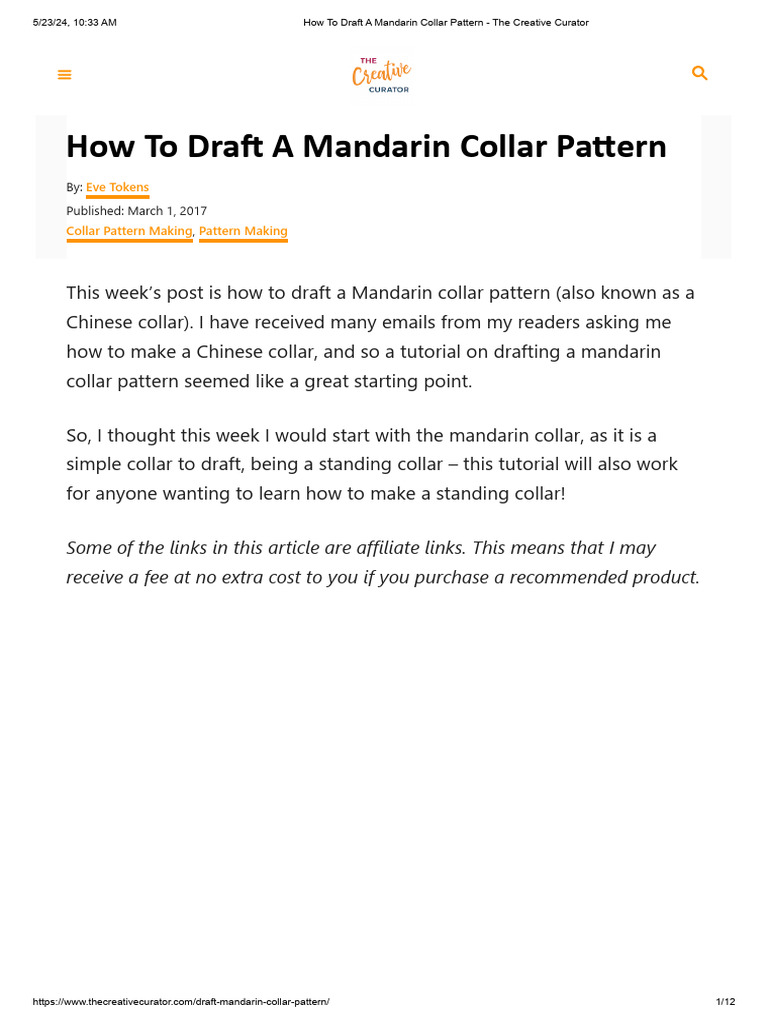 5/23/24, 10:33 AM How To Draft A Mandarin Collar Pattern - The Creative Curator

THE Creative CURATOR

How To Draft A Mandarin Collar Pattern

By: Eve Tokens

Published: March 1, 2017

Collar Pattern Making, Pattern Making

This week's post is how to draft a Mandarin collar pattern (also known as a Chinese collar). I have received many emails from my readers asking me how to make a Chinese collar, and so a tutorial on drafting a mandarin collar pattern seemed like a great starting point.

So, I thought this week I would start with the mandarin collar, as it is a simple collar to draft, being a standing collar – this tutorial will also work for anyone wanting to learn how to make a standing collar!

Some of the links in this article are affiliate links. This means that I may receive a fee at no extra cost to you if you purchase a recommended product.

https://www.thecreativecurator.com/draft-mandarin-collar-pattern/ 1/12